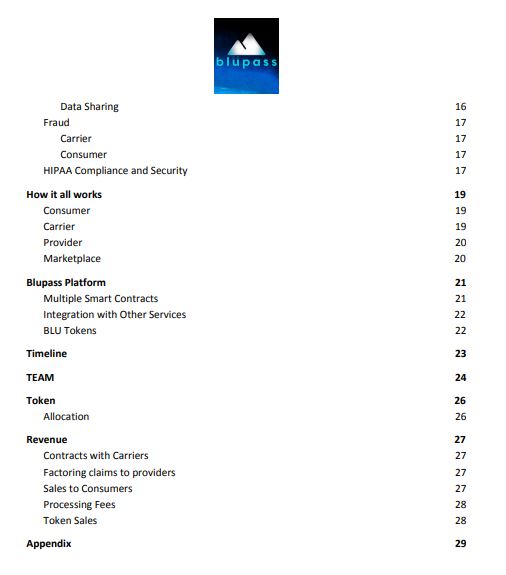 blupass

Data Sharing 16
Fraud 17
Carrier 17
Consumer 17
HIPAA Compliance and Security 17

How it all works 19
Consumer 19
Carrier 19
Provider 20
Marketplace 20

Blupass Platform 21
Multiple Smart Contracts 21
Integration with Other Services 22
BLU Tokens 22

Timeline 23

TEAM 24

Token 26
Allocation 26

Revenue 27
Contracts with Carriers 27
Factoring claims to providers 27
Sales to Consumers 27
Processing Fees 28
Token Sales 28

Appendix 29